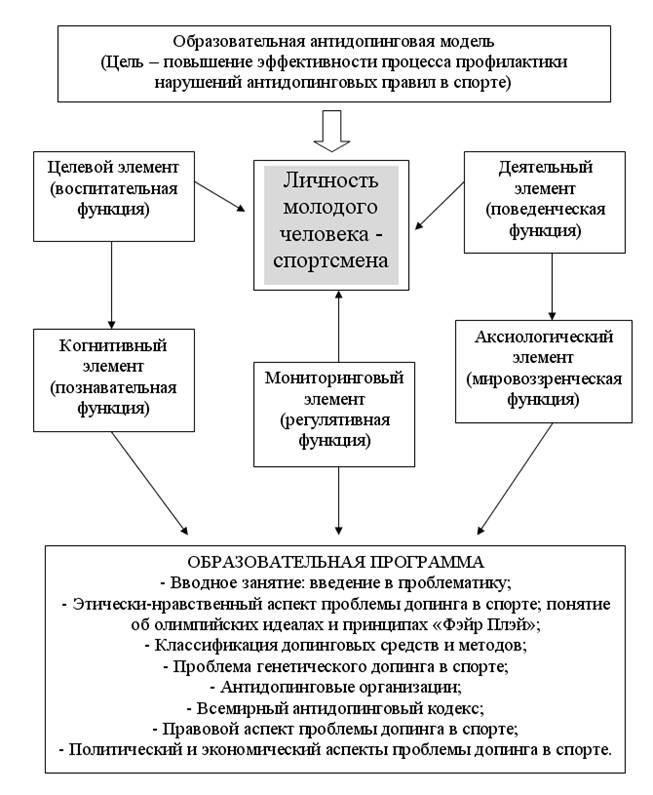 Образовательная антидопинговая модель
(Цель – повышение эффективности процесса профилактики нарушений антидопинговых правил в спорте)

Целевой элемент (воспитательная функция)

Личность молодого человека - спортсмена

Деятельный элемент (поведенческая функция)

Когнитивный элемент (познавательная функция)

Мониторинговый элемент (регулятивная функция)

Аксиологический элемент (мировоззренческая функция)

ОБРАЗОВАТЕЛЬНАЯ ПРОГРАММА
- Вводное занятие: введение в проблематику;
- Этически-нравственный аспект проблемы допинга в спорте; понятие об олимпийских идеалах и принципах «Фэйр Плэй»;
- Классификация допинговых средств и методов;
- Проблема генетического допинга в спорте;
- Антидопинговые организации;
- Всемирный антидопинговый кодекс;
- Правовой аспект проблемы допинга в спорте;
- Политический и экономический аспекты проблемы допинга в спорте.